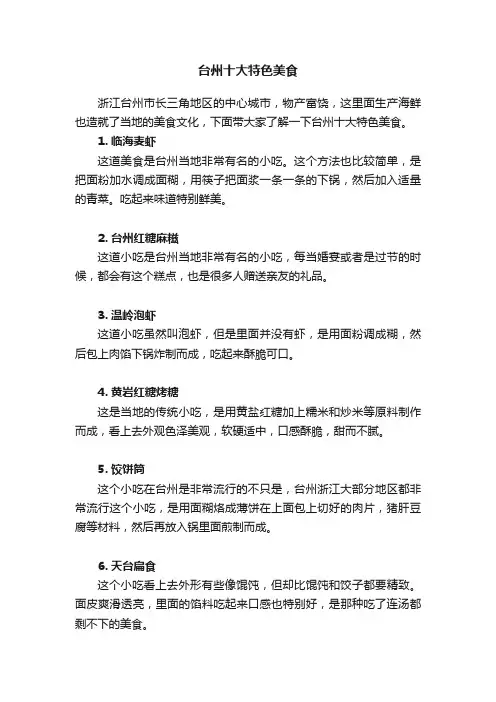 台州十大特色美食

浙江台州市长三角地区的中心城市，物产富饶，这里面生产海鲜也造就了当地的美食文化，下面带大家了解一下台州十大特色美食。

1. 临海麦虾

这道美食是台州当地非常有名的小吃。这个方法也比较简单，是把面粉加水调成面糊，用筷子把面浆一条一条的下锅，然后加入适量的青菜。吃起来味道特别鲜美。

2. 台州红糖麻糍

这道小吃是台州当地非常有名的小吃，每当婚宴或者是过节的时候，都会有这个糕点，也是很多人赠送亲友的礼品。

3. 温岭泡虾

这道小吃虽然叫泡虾，但是里面并没有虾，是用面粉调成糊，然后包上肉馅下锅炸制而成，吃起来酥脆可口。

4. 黄岩红糖烤糖

这是当地的传统小吃，是用黄盐红糖加上糯米和炒米等原料制作而成，看上去外观色泽美观，软硬适中，口感酥脆，甜而不腻。

5. 饺饼筒

这个小吃在台州是非常流行的不只是，台州浙江大部分地区都非常流行这个小吃，是用面糊烙成薄饼在上面包上切好的肉片，猪肝豆腐等材料，然后再放入锅里面煎制而成。

6. 天台扁食

这个小吃看上去外形有些像馄饨，但却比馄饨和饺子都要精致。面皮爽滑透亮，里面的馅料吃起来口感也特别好，是那种吃了连汤都剩不下的美食。